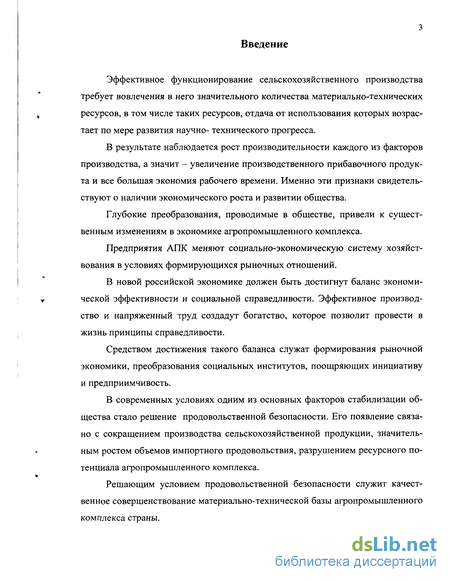 3

Введение

Эффективное функционирование сельскохозяйственного производства требует вовлечения в него значительного количества материально-технических ресурсов, в том числе таких ресурсов, отдача от использования которых возрастает по мере развития научно- технического прогресса.

В результате наблюдается рост производительности каждого из факторов производства, а значит – увеличение производственного прибавочного продукта и все большая экономия рабочего времени. Именно эти признаки свидетельствуют о наличии экономического роста и развитии общества.

Глубокие преобразования, проводимые в обществе, привели к существенным изменениям в экономике агропромышленного комплекса.

Предприятия АПК меняют социально-экономическую систему хозяйствования в условиях формирующихся рыночных отношений.

В новой российской экономике должен быть достигнут баланс экономической эффективности и социальной справедливости. Эффективное производство и напряженный труд создадут богатство, которое позволит провести в жизнь принципы справедливости.

Средством достижения такого баланса служат формирования рыночной экономики, преобразования социальных институтов, поощряющих инициативу и предприимчивость.

В современных условиях одним из основных факторов стабилизации общества стало решение продовольственной безопасности. Его появление связано с сокращением производства сельскохозяйственной продукции, значительным ростом объемов импортного продовольствия, разрушением ресурсного потенциала агропромышленного комплекса.

Решающим условием продовольственной безопасности служит качественное совершенствование материально-технической базы агропромышленного комплекса страны.

dsLib.net
библиотека диссертаций